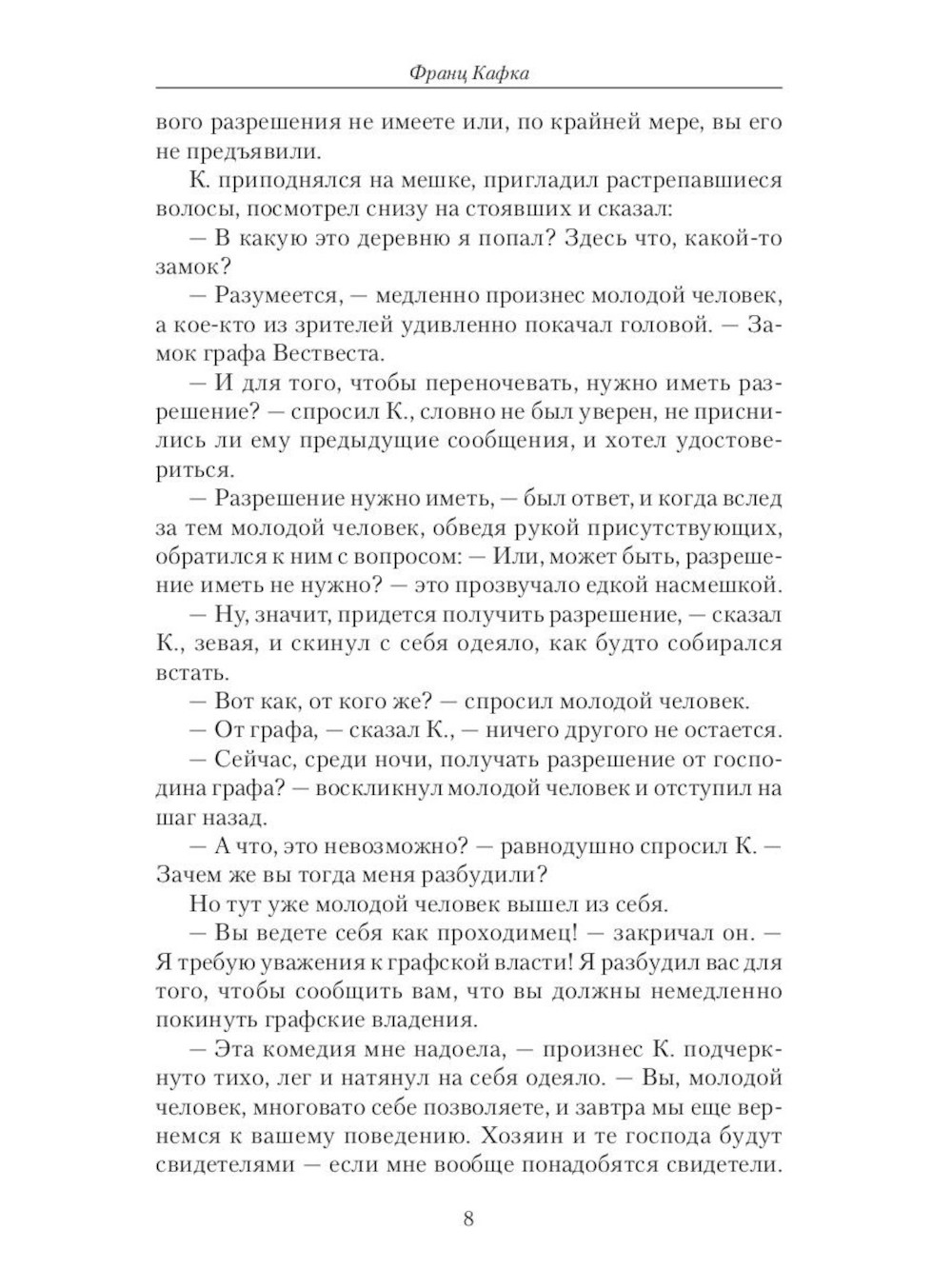 Франц Кафка

вого разрешения не имеете или, по крайней мере, вы его не предъявили.

К. приподнялся на мешке, пригладил растрепавшиеся волосы, посмотрел снизу на стоявших и сказал:

— В какую это деревню я попал? Здесь что, какой-то замок?

— Разумеется, — медленно произнес молодой человек, а кое-кто из зрителей удивленно покачал головой. — Замок графа Вествеста.

— И для того, чтобы переночевать, нужно иметь разрешение? — спросил К., словно не был уверен, не приснились ли ему предыдущие сообщения, и хотел удостовериться.

— Разрешение нужно иметь, — был ответ, и когда вслед за тем молодой человек, обведя рукой присутствующих, обратился к ним с вопросом: — Или, может быть, разрешение иметь не нужно? — это прозвучало едкой насмешкой.

— Ну, значит, придется получить разрешение, — сказал К., зевая, и скинул с себя одеяло, как будто собирался встать.

— Вот как, от кого же? — спросил молодой человек.

— От графа, — сказал К., — ничего другого не остается.

— Сейчас, среди ночи, получать разрешение от господина графа? — воскликнул молодой человек и отступил на шаг назад.

— А что, это невозможно? — равнодушно спросил К. — Зачем же вы тогда меня разбудили?

Но тут уже молодой человек вышел из себя.

— Вы ведете себя как проходимец! — закричал он. — Я требую уважения к графской власти! Я разбудил вас для того, чтобы сообщить вам, что вы должны немедленно покинуть графские владения.

— Эта комедия мне надоела, — произнес К. подчеркнуто тихо, лег и натянул на себя одеяло. — Вы, молодой человек, многовато себе позволяете, и завтра мы еще вернемся к вашему поведению. Хозяин и те господа будут свидетелями — если мне вообще понадобятся свидетели.

8